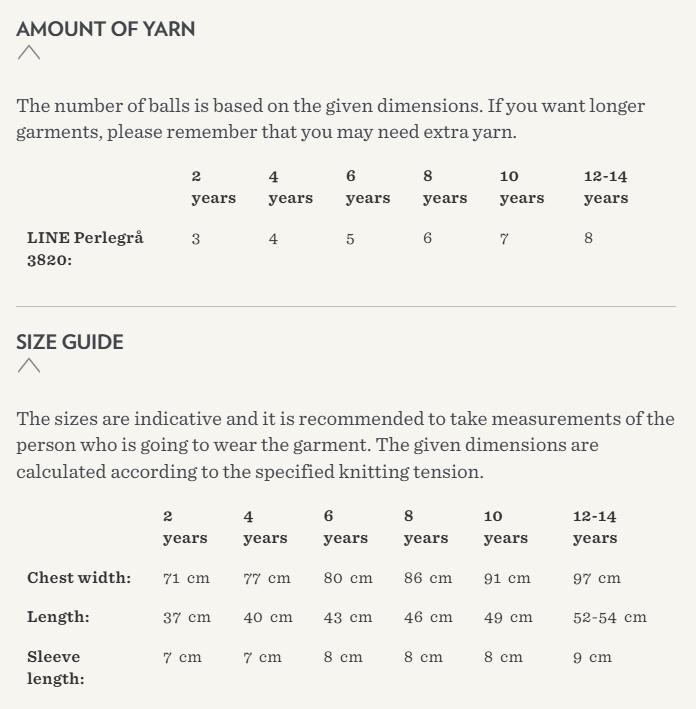 AMOUNT OF YARN

The number of balls is based on the given dimensions. If you want longer garments, please remember that you may need extra yarn.

| | 2 years | 4 years | 6 years | 8 years | 10 years | 12-14 years |
|---|---|---|---|---|---|---|
| LINE Perlegrå 3820: | 3 | 4 | 5 | 6 | 7 | 8 |

SIZE GUIDE

The sizes are indicative and it is recommended to take measurements of the person who is going to wear the garment. The given dimensions are calculated according to the specified knitting tension.

| | 2 years | 4 years | 6 years | 8 years | 10 years | 12-14 years |
|---|---|---|---|---|---|---|
| Chest width: | 71 cm | 77 cm | 80 cm | 86 cm | 91 cm | 97 cm |
| Length: | 37 cm | 40 cm | 43 cm | 46 cm | 49 cm | 52-54 cm |
| Sleeve length: | 7 cm | 7 cm | 8 cm | 8 cm | 8 cm | 9 cm |